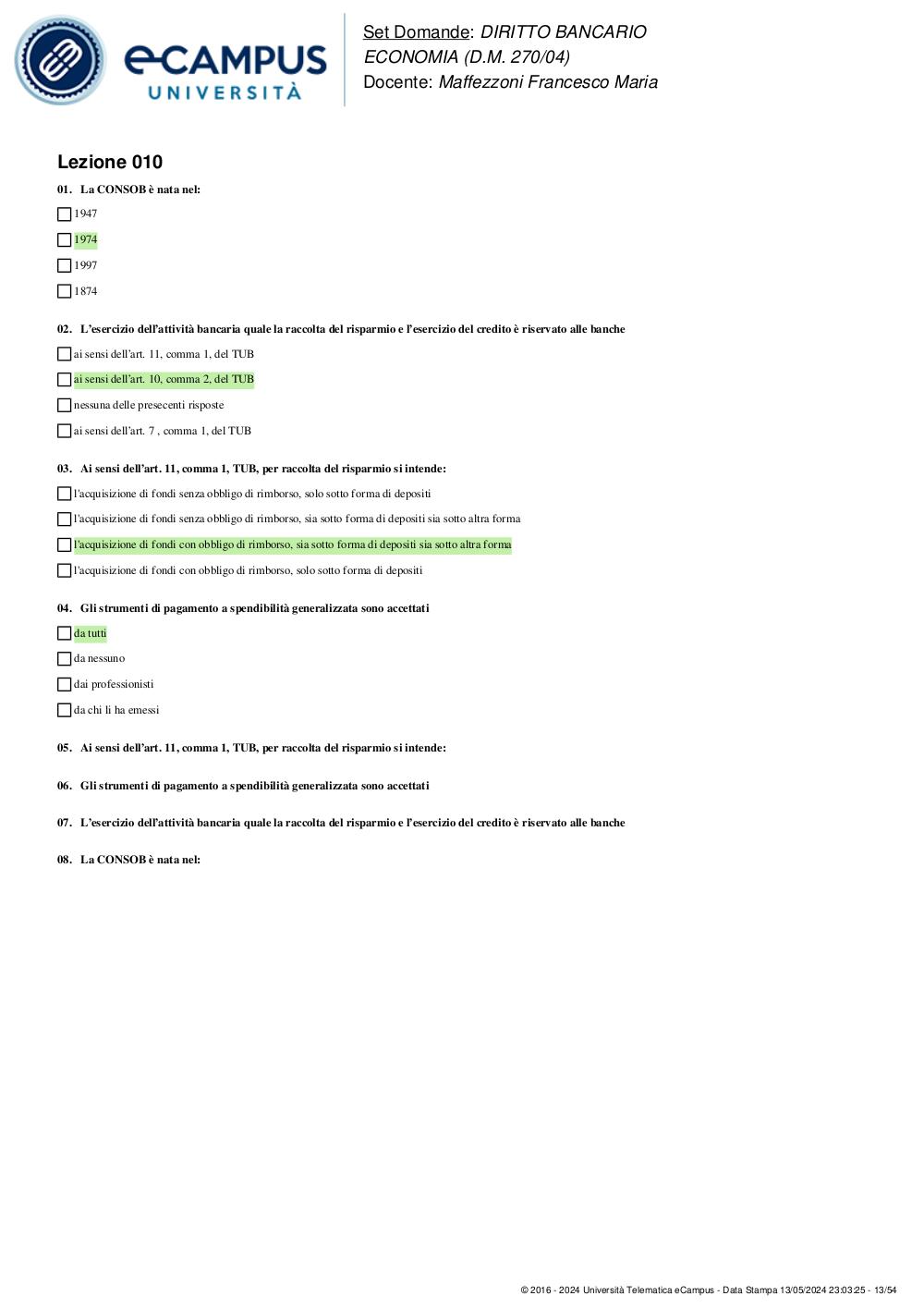 eCAMPUS UNIVERSITÀ

Set Domande: DIRITTO BANCARIO ECONOMIA (D.M. 270/04)
Docente: Maffezzoni Francesco Maria

Lezione 010

01. La CONSOB è nata nel:

1947

1974

1997

1874

02. L'esercizio dell'attività bancaria quale la raccolta del risparmio e l'esercizio del credito è riservato alle banche

ai sensi dell'art. 11, comma 1, del TUB

ai sensi dell'art. 10, comma 2, del TUB

nessuna delle presecenti risposte

ai sensi dell'art. 7 , comma 1, del TUB

03. Ai sensi dell'art. 11, comma 1, TUB, per raccolta del risparmio si intende:

l'acquisizione di fondi senza obbligo di rimborso, solo sotto forma di depositi

l'acquisizione di fondi senza obbligo di rimborso, sia sotto forma di depositi sia sotto altra forma

l'acquisizione di fondi con obbligo di rimborso, sia sotto forma di depositi sia sotto altra forma

l'acquisizione di fondi con obbligo di rimborso, solo sotto forma di depositi

04. Gli strumenti di pagamento a spendibilità generalizzata sono accettati

da tutti

da nessuno

dai professionisti

da chi li ha emessi

05. Ai sensi dell'art. 11, comma 1, TUB, per raccolta del risparmio si intende:

06. Gli strumenti di pagamento a spendibilità generalizzata sono accettati

07. L'esercizio dell'attività bancaria quale la raccolta del risparmio e l'esercizio del credito è riservato alle banche

08. La CONSOB è nata nel:

© 2016 - 2024 Università Telematica eCampus - Data Stampa 13/05/2024 23:03:25 - 13/54